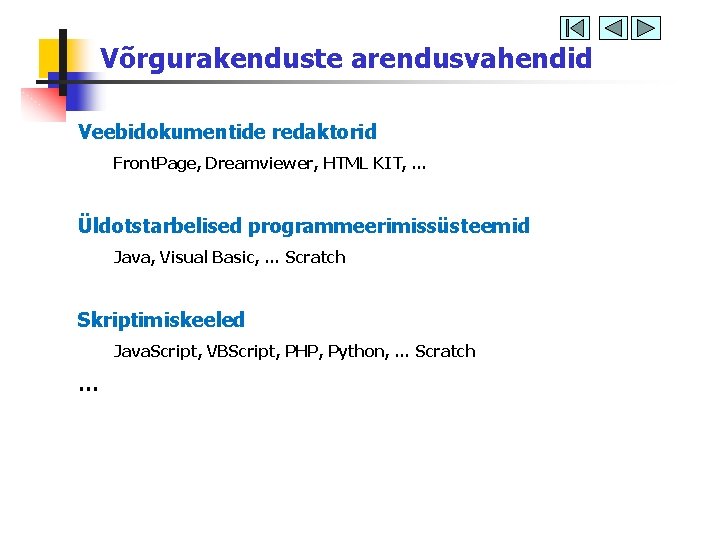 Võrgurakenduste arendusvahendid

Veebidokumentide redaktorid

FrontPage, Dreamviewer, HTML KIT, ...

Üldotstarbelised programmeerimissüsteemid

Java, Visual Basic, ... Scratch

Skriptimiskeeled

JavaScript, VBScript, PHP, Python, ... Scratch

...